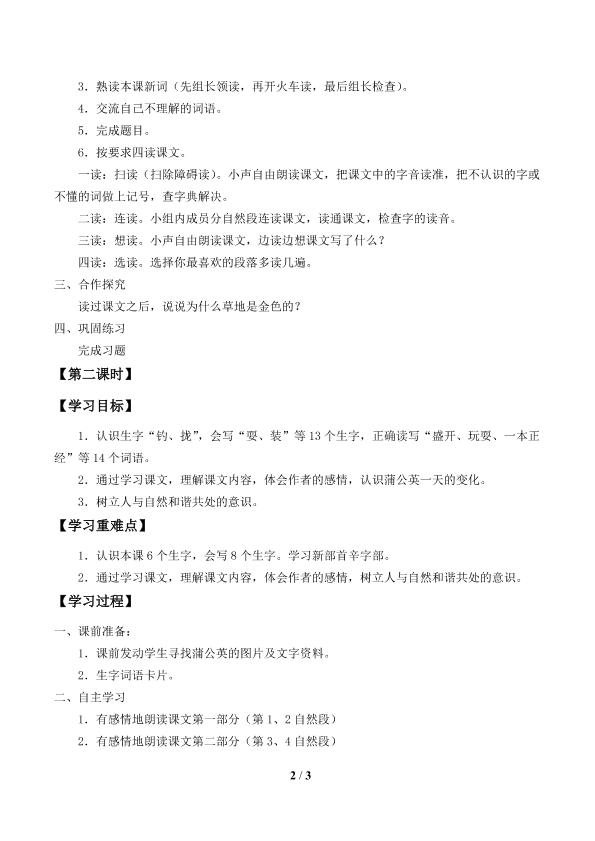 3．熟读本课新词（先组长领读，再开火车读，最后组长检查）。

4．交流自己不理解的词语。

5．完成题目。

6．按要求四读课文。

一读：扫读（扫除障碍读）。小声自由朗读课文，把课文中的字音读准，把不认识的字或不懂的词做上记号，查字典解决。

二读：连读。小组内成员分自然段连读课文，读通课文，检查字的读音。

三读：想读。小声自由朗读课文，边读边想课文写了什么？

四读：选读。选择你最喜欢的段落多读几遍。

三、合作探究

读过课文之后，说说为什么草地是金色的？

四、巩固练习

完成习题

【第二课时】

【学习目标】

1．认识生字“钓、拢”，会写“耍、装”等13个生字，正确读写“盛开、玩耍、一本正经”等14个词语。

2．通过学习课文，理解课文内容，体会作者的感情，认识蒲公英一天的变化。

3．树立人与自然和谐共处的意识。

【学习重难点】

1．认识本课6个生字，会写8个生字。学习新部首辛字部。

2．通过学习课文，理解课文内容，体会作者的感情，树立人与自然和谐共处的意识。

【学习过程】

一、课前准备：

1．课前发动学生寻找蒲公英的图片及文字资料。

2．生字词语卡片。

二、自主学习

1．有感情地朗读课文第一部分（第1、2自然段）

2．有感情地朗读课文第二部分（第3、4自然段）

2 / 3